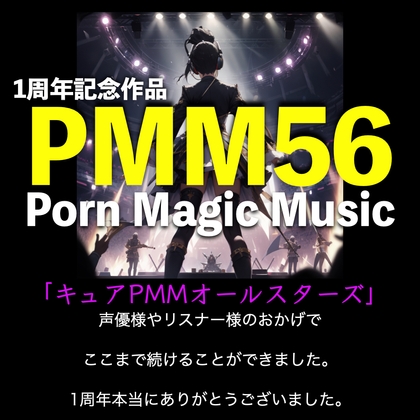 1周年記念作品

PMM56

Porn Magic Music

「キュアPMMオールスターズ」

声優様やリスナー様のおかげで

ここまで続けることができました。

1周年本当にありがとうございました。